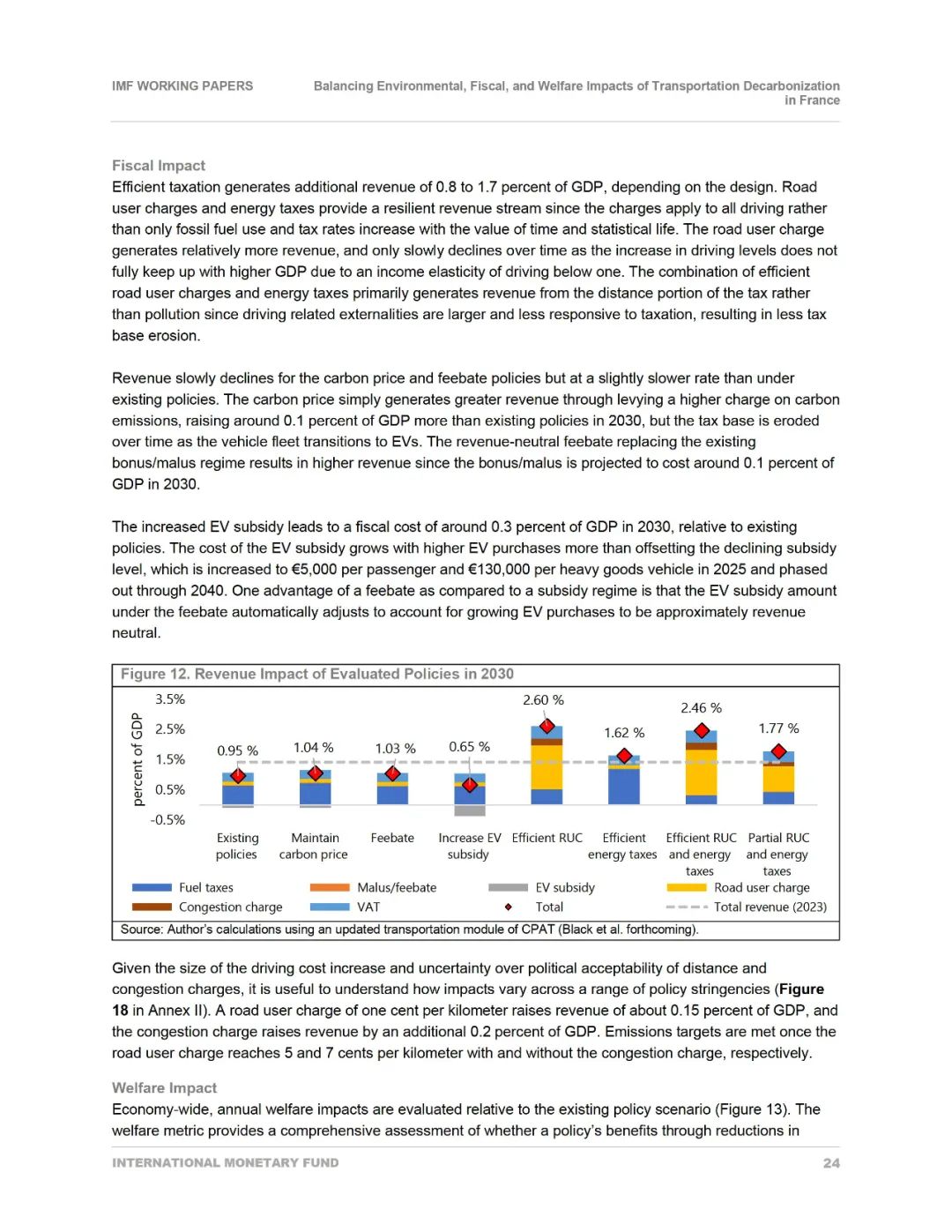 IMF WORKING PAPERS

Balancing Environmental, Fiscal, and Welfare Impacts of Transportation Decarbonization in France

Fiscal Impact

Efficient taxation generates additional revenue of 0.8 to 1.7 percent of GDP, depending on the design. Road user charges and energy taxes provide a resilient revenue stream since the charges apply to all driving rather than only fossil fuel use and tax rates increase with the value of time and statistical life. The road user charge generates relatively more revenue, and only slowly declines over time as the increase in driving levels does not fully keep up with higher GDP due to an income elasticity of driving below one. The combination of efficient road user charges and energy taxes primarily generates revenue from the distance portion of the tax rather than pollution since driving related externalities are larger and less responsive to taxation, resulting in less tax base erosion.

Revenue slowly declines for the carbon price and feebate policies but at a slightly slower rate than under existing policies. The carbon price simply generates greater revenue through levying a higher charge on carbon emissions, raising around 0.1 percent of GDP more than existing policies in 2030, but the tax base is eroded over time as the vehicle fleet transitions to EVs. The revenue-neutral feebate replacing the existing bonus/malus regime results in higher revenue since the bonus/malus is projected to cost around 0.1 percent of GDP in 2030.

The increased EV subsidy leads to a fiscal cost of around 0.3 percent of GDP in 2030, relative to existing policies. The cost of the EV subsidy grows with higher EV purchases more than offsetting the declining subsidy level, which is increased to €5,000 per passenger and €130,000 per heavy goods vehicle in 2025 and phased out through 2040. One advantage of a feebate as compared to a subsidy regime is that the EV subsidy amount under the feebate automatically adjusts to account for growing EV purchases to be approximately revenue neutral.

Figure 12. Revenue Impact of Evaluated Policies in 2030

percent of GDP

3.5%
2.5%
1.5%
0.5%
-0.5%

0.95 %
1.04 %
1.03 %
0.65 %
2.60 %
1.62 %
2.46 %
1.77 %

Existing policies
Maintain carbon price
Feebate
Increase EV subsidy
Efficient RUC
Efficient energy taxes
Efficient RUC and energy taxes
Partial RUC and energy taxes

Fuel taxes
Malus/feebate
EV subsidy
Road user charge
Congestion charge
VAT
Total
Total revenue (2023)

Source: Author's calculations using an updated transportation module of CPAT (Black et al. forthcoming).

Given the size of the driving cost increase and uncertainty over political acceptability of distance and congestion charges, it is useful to understand how impacts vary across a range of policy stringencies (Figure 18 in Annex II). A road user charge of one cent per kilometer raises revenue of about 0.15 percent of GDP, and the congestion charge raises revenue by an additional 0.2 percent of GDP. Emissions targets are met once the road user charge reaches 5 and 7 cents per kilometer with and without the congestion charge, respectively.

Welfare Impact

Economy-wide, annual welfare impacts are evaluated relative to the existing policy scenario (Figure 13). The welfare metric provides a comprehensive assessment of whether a policy's benefits through reductions in

INTERNATIONAL MONETARY FUND

24